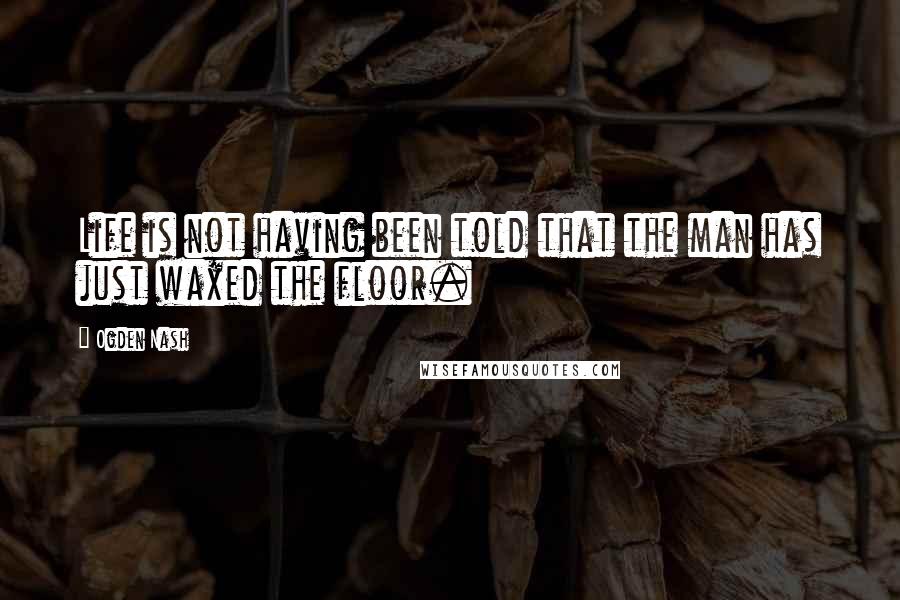 Life is not having been told that the man has just waxed the floor.

Ogden Nash

WISEFAMOUSQUOTES.COM